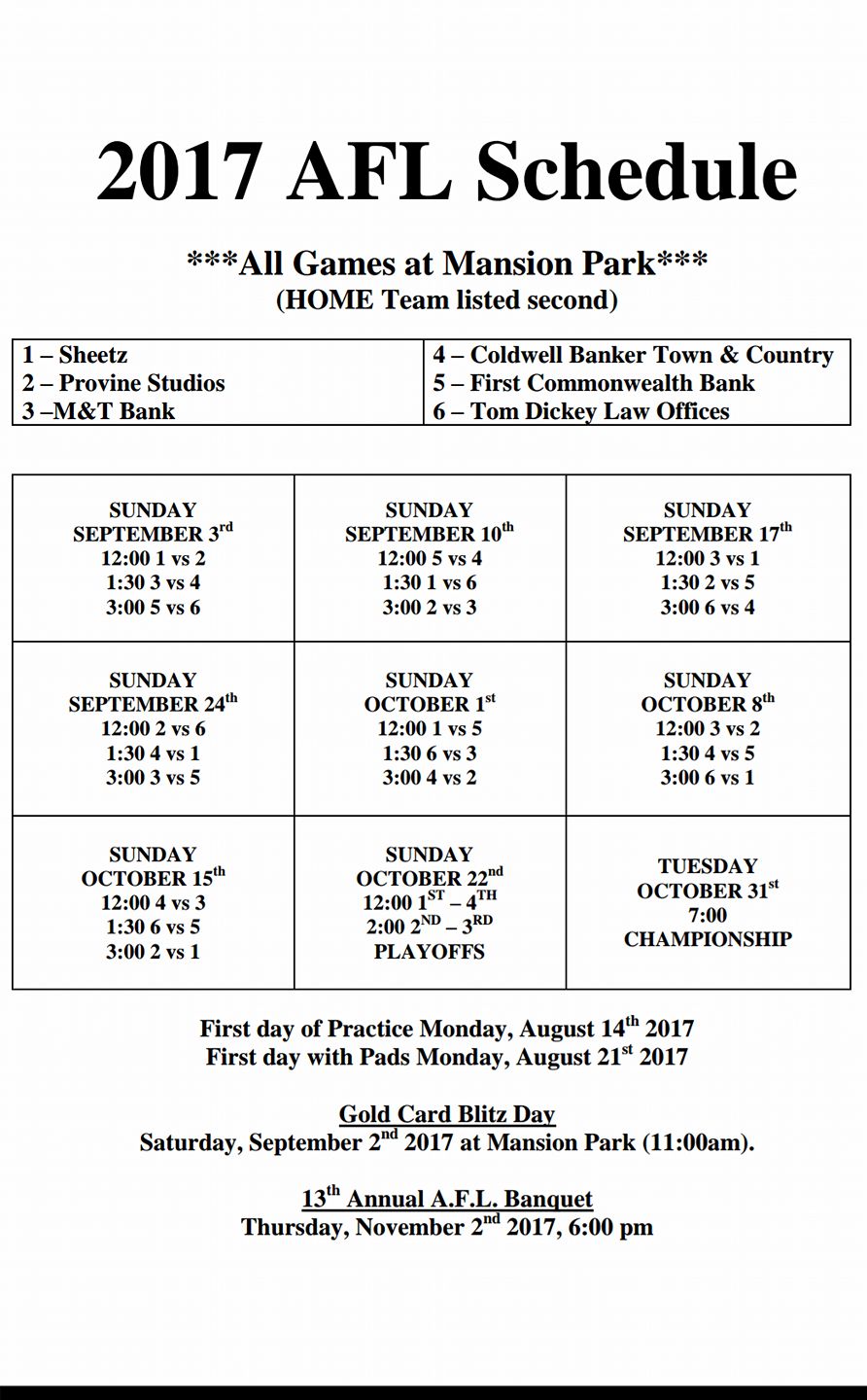 2017 AFL Schedule

\*\*\*All Games at Mansion Park\*\*\*
(HOME Team listed second)

| 1 – Sheetz<br>2 – Provine Studios<br>3 –M&T Bank | 4 – Coldwell Banker Town & Country<br>5 – First Commonwealth Bank<br>6 – Tom Dickey Law Offices |
|---|---|

| SUNDAY<br>SEPTEMBER 3$^{rd}$<br>12:00 1 vs 2<br>1:30 3 vs 4<br>3:00 5 vs 6 | SUNDAY<br>SEPTEMBER 10$^{th}$<br>12:00 5 vs 4<br>1:30 1 vs 6<br>3:00 2 vs 3 | SUNDAY<br>SEPTEMBER 17$^{th}$<br>12:00 3 vs 1<br>1:30 2 vs 5<br>3:00 6 vs 4 |
|---|---|---|
| SUNDAY<br>SEPTEMBER 24$^{th}$<br>12:00 2 vs 6<br>1:30 4 vs 1<br>3:00 3 vs 5 | SUNDAY<br>OCTOBER 1$^{st}$<br>12:00 1 vs 5<br>1:30 6 vs 3<br>3:00 4 vs 2 | SUNDAY<br>OCTOBER 8$^{th}$<br>12:00 3 vs 2<br>1:30 4 vs 5<br>3:00 6 vs 1 |
| SUNDAY<br>OCTOBER 15$^{th}$<br>12:00 4 vs 3<br>1:30 6 vs 5<br>3:00 2 vs 1 | SUNDAY<br>OCTOBER 22$^{nd}$<br>12:00 1$^{ST}$ – 4$^{TH}$<br>2:00 2$^{ND}$ – 3$^{RD}$<br>PLAYOFFS | TUESDAY<br>OCTOBER 31$^{st}$<br>7:00<br>CHAMPIONSHIP |

First day of Practice Monday, August 14$^{th}$ 2017
First day with Pads Monday, August 21$^{st}$ 2017

Gold Card Blitz Day
Saturday, September 2$^{nd}$ 2017 at Mansion Park (11:00am).

13$^{th}$ Annual A.F.L. Banquet
Thursday, November 2$^{nd}$ 2017, 6:00 pm